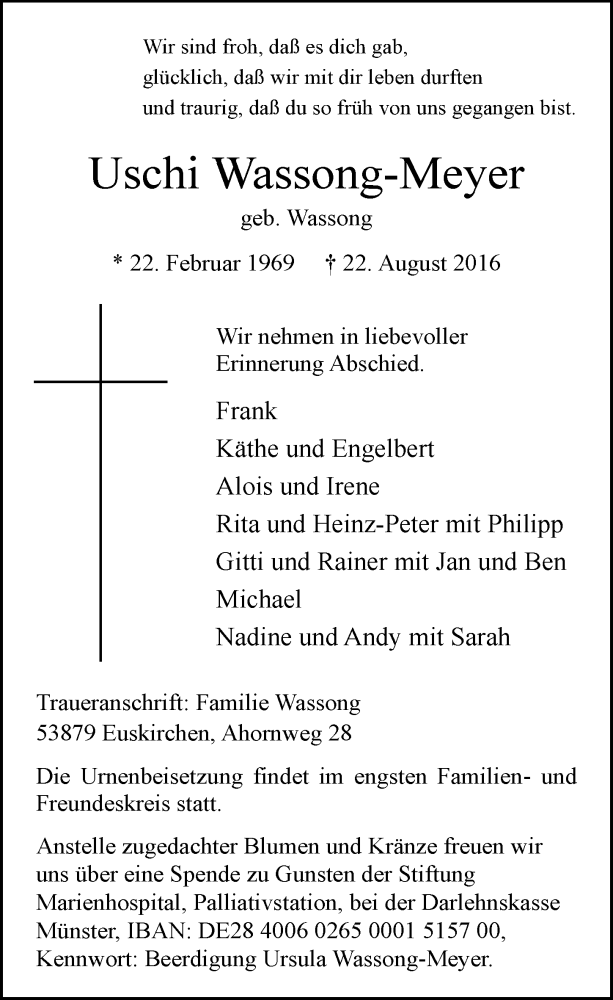 Wir sind froh, daß es dich gab,
glücklich, daß wir mit dir leben durften
und traurig, daß du so früh von uns gegangen bist.

Uschi Wassong-Meyer

geb. Wassong

* 22. Februar 1969 † 22. August 2016

Wir nehmen in liebevoller Erinnerung Abschied.

Frank
Käthe und Engelbert
Alois und Irene
Rita und Heinz-Peter mit Philipp
Gitti und Rainer mit Jan und Ben
Michael
Nadine und Andy mit Sarah

Traueranschrift: Familie Wassong
53879 Euskirchen, Ahornweg 28

Die Urnenbeisetzung findet im engsten Familien- und Freundeskreis statt.

Anstelle zugedachter Blumen und Kränze freuen wir uns über eine Spende zu Gunsten der Stiftung Marienhospital, Palliativstation, bei der Darlehnskasse Münster, IBAN: DE28 4006 0265 0001 5157 00, Kennwort: Beerdigung Ursula Wassong-Meyer.